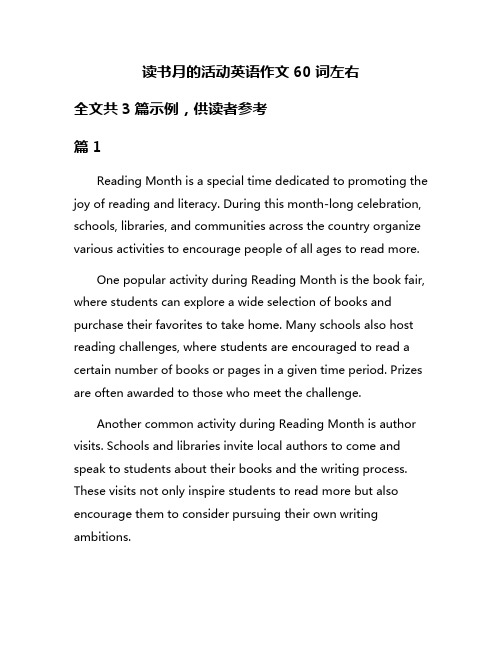 读书月的活动英语作文 60 词左右

全文共 3 篇示例，供读者参考

篇 1

Reading Month is a special time dedicated to promoting the joy of reading and literacy. During this month-long celebration, schools, libraries, and communities across the country organize various activities to encourage people of all ages to read more.

One popular activity during Reading Month is the book fair, where students can explore a wide selection of books and purchase their favorites to take home. Many schools also host reading challenges, where students are encouraged to read a certain number of books or pages in a given time period. Prizes are often awarded to those who meet the challenge.

Another common activity during Reading Month is author visits. Schools and libraries invite local authors to come and speak to students about their books and the writing process. These visits not only inspire students to read more but also encourage them to consider pursuing their own writing ambitions.